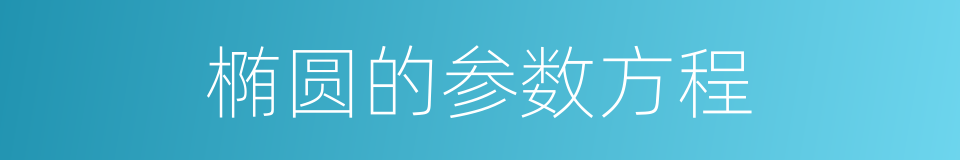 椭圆的参数方程